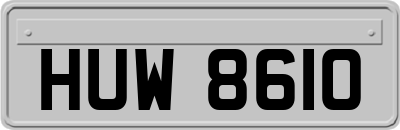 HUW 8610